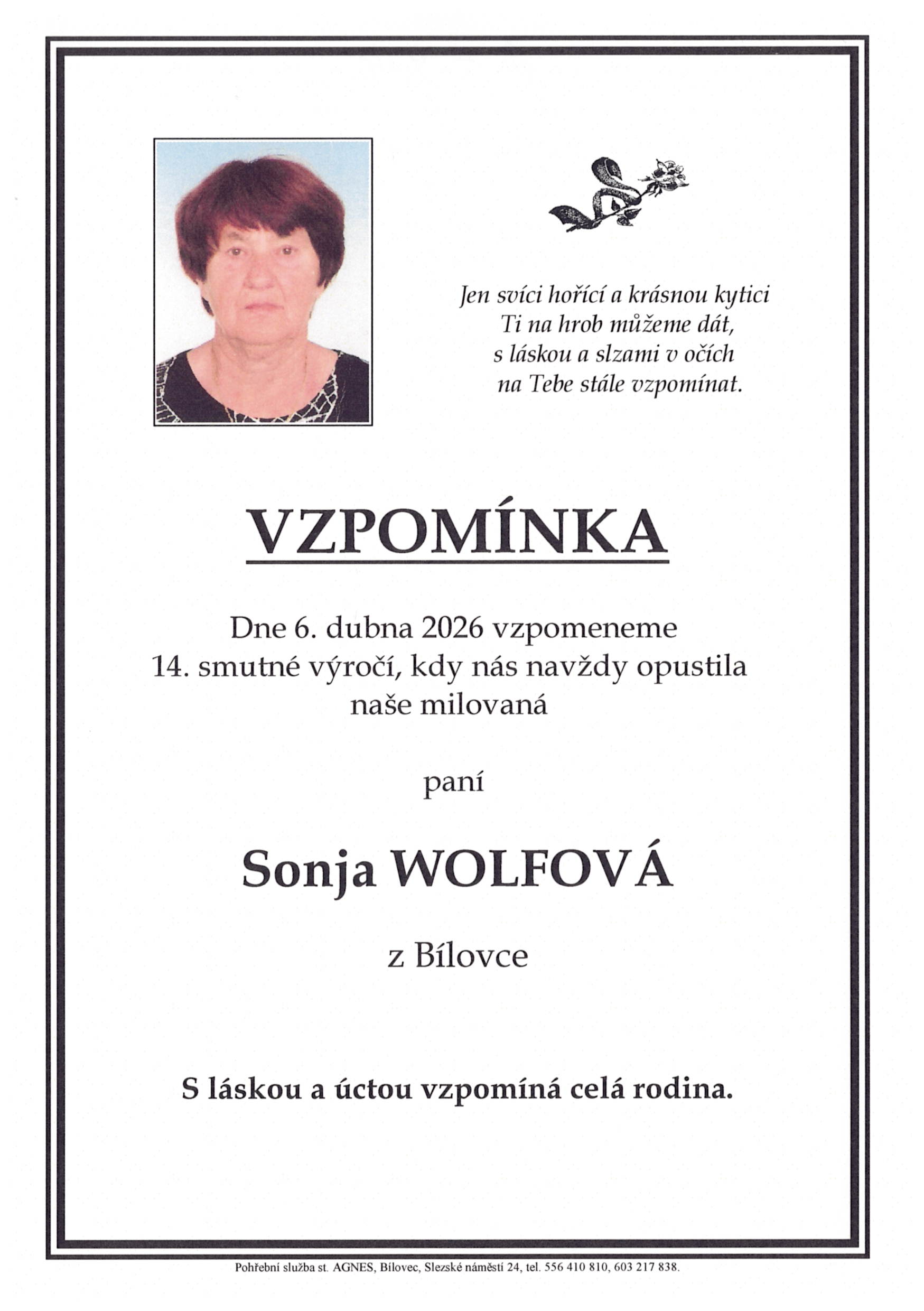 Jen svíci hořící a krásnou kytici
Ti na hrob můžeme dát,
s láskou a slzami v očích
na Tebe stále vzpomínat.

VZPOMÍNKA

Dne 6. dubna 2026 vzpomeneme
14. smutné výročí, kdy nás navždy opustila
naše milovaná

paní

Sonja WOLFOVÁ

z Bílovce

S láskou a úctou vzpomíná celá rodina.

Pohřební služba st. AGNES, Bílovec, Slezské náměstí 24, tel. 556 410 810, 603 217 838.